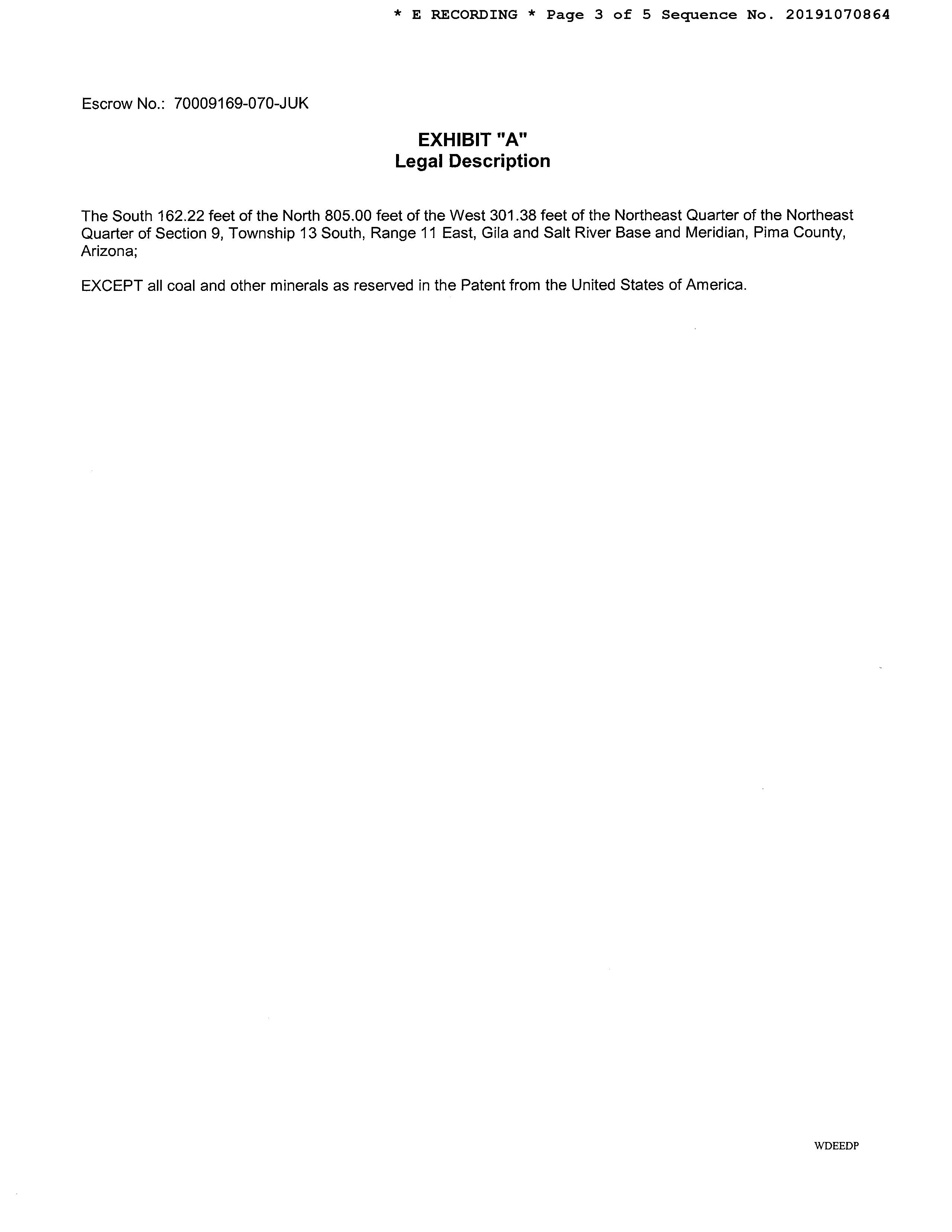 * E RECORDING * Page 3 of 5 Sequence No. 20191070864

Escrow No.: 70009169-070-JUK

EXHIBIT "A"
Legal Description

The South 162.22 feet of the North 805.00 feet of the West 301.38 feet of the Northeast Quarter of the Northeast Quarter of Section 9, Township 13 South, Range 11 East, Gila and Salt River Base and Meridian, Pima County, Arizona;

EXCEPT all coal and other minerals as reserved in the Patent from the United States of America.

WDEEDP